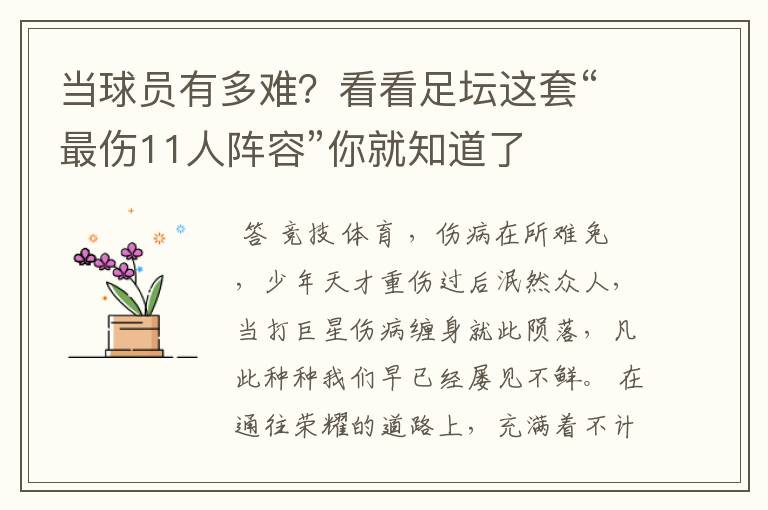 当球员有多难？看看足坛这套“最伤11人阵容”你就知道了

答 竞技体育，伤病在所难免，少年天才重伤过后泯然众人，当打巨星伤病缠身就此陨落，凡此种种我们早已经屡见不鲜。 在通往荣耀的道路上，充满着不计